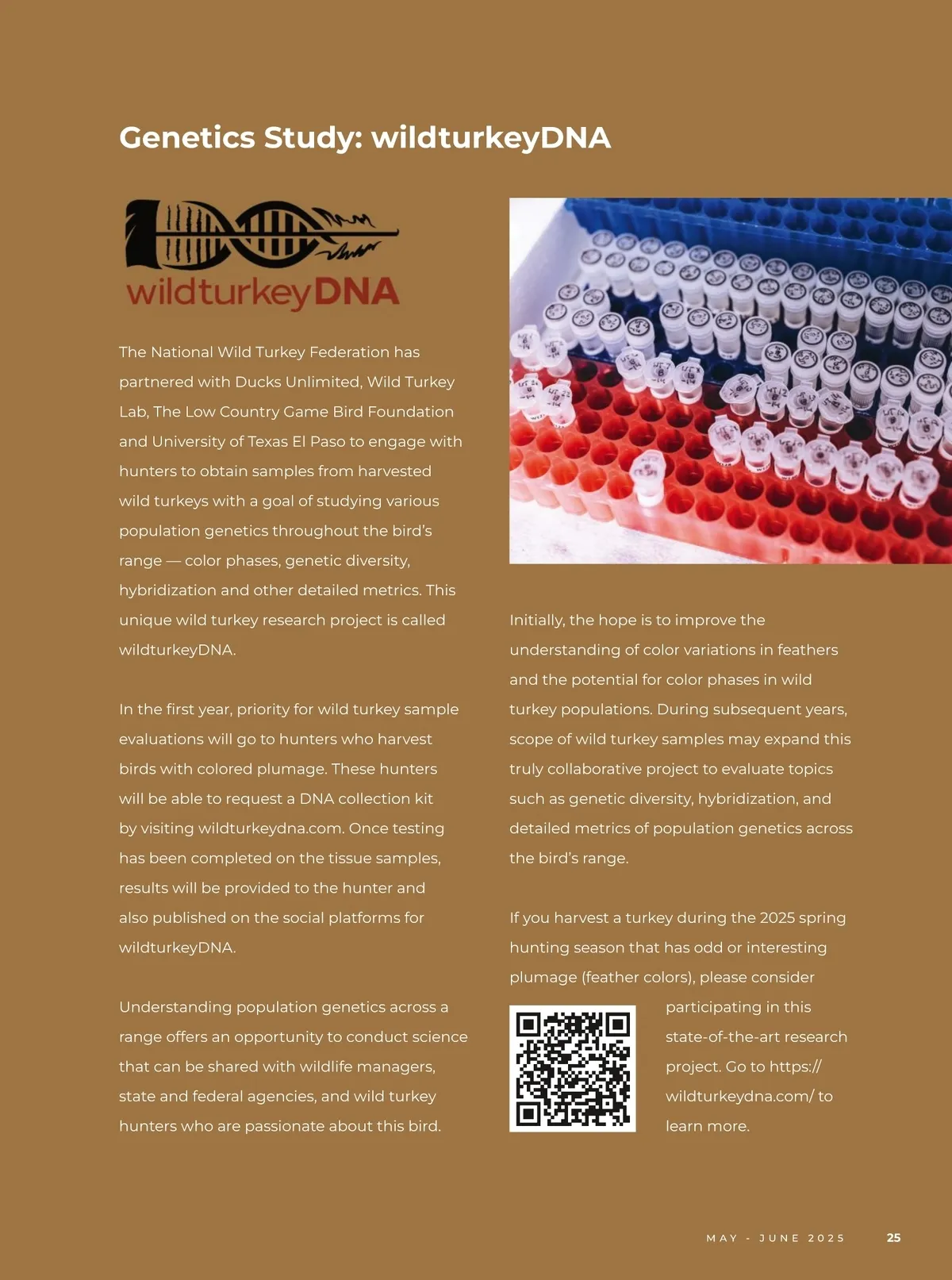 Genetics Study: wildturkeyDNA

wildturkeyDNA

The National Wild Turkey Federation has partnered with Ducks Unlimited, Wild Turkey Lab, The Low Country Game Bird Foundation and University of Texas El Paso to engage with hunters to obtain samples from harvested wild turkeys with a goal of studying various population genetics throughout the bird's range — color phases, genetic diversity, hybridization and other detailed metrics. This unique wild turkey research project is called wildturkeyDNA.

In the first year, priority for wild turkey sample evaluations will go to hunters who harvest birds with colored plumage. These hunters will be able to request a DNA collection kit by visiting wildturkeydna.com. Once testing has been completed on the tissue samples, results will be provided to the hunter and also published on the social platforms for wildturkeyDNA.

Understanding population genetics across a range offers an opportunity to conduct science that can be shared with wildlife managers, state and federal agencies, and wild turkey hunters who are passionate about this bird.

Initially, the hope is to improve the understanding of color variations in feathers and the potential for color phases in wild turkey populations. During subsequent years, scope of wild turkey samples may expand this truly collaborative project to evaluate topics such as genetic diversity, hybridization, and detailed metrics of population genetics across the bird's range.

If you harvest a turkey during the 2025 spring hunting season that has odd or interesting plumage (feather colors), please consider participating in this state-of-the-art research project. Go to https://wildturkeydna.com/ to learn more.

MAY - JUNE 2025 25